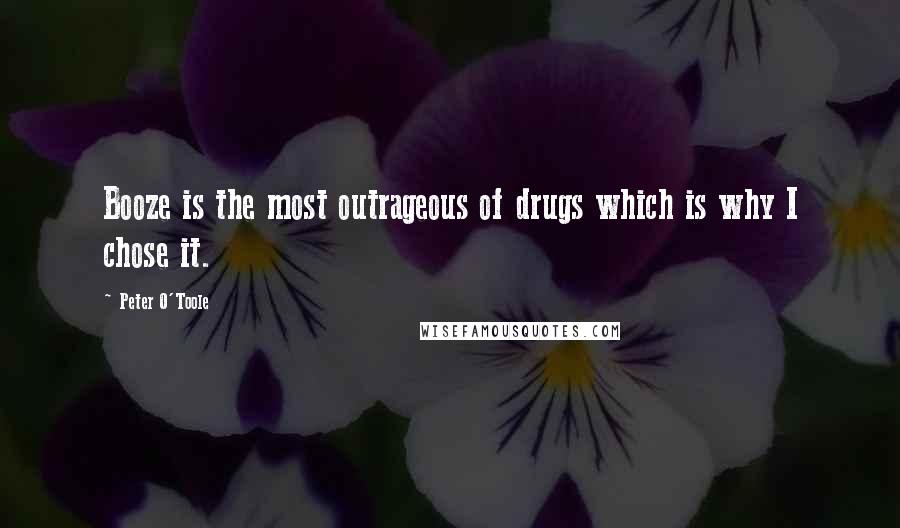 Booze is the most outrageous of drugs which is why I chose it.

- Peter O'Toole

WISEFAMOUSQUOTES.COM